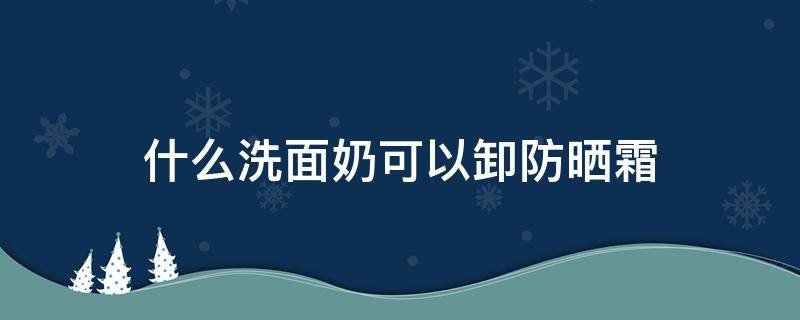 什么洗面奶可以卸防晒霜